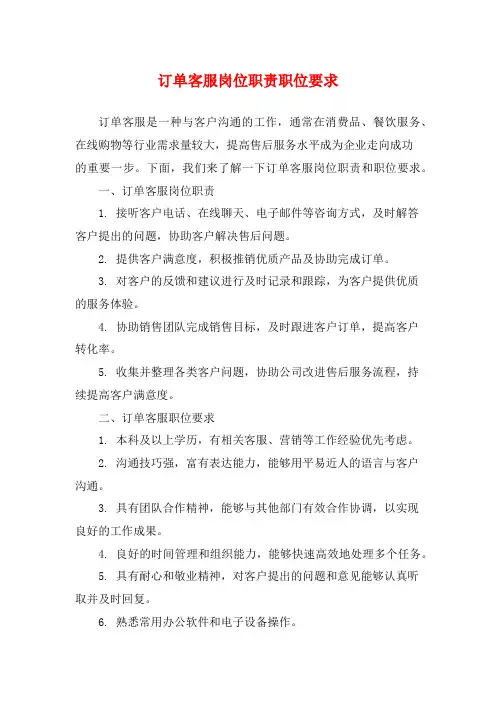 订单客服岗位职责职位要求

订单客服是一种与客户沟通的工作，通常在消费品、餐饮服务、在线购物等行业需求量较大，提高售后服务水平成为企业走向成功的重要一步。下面，我们来了解一下订单客服岗位职责和职位要求。

一、订单客服岗位职责

1. 接听客户电话、在线聊天、电子邮件等咨询方式，及时解答客户提出的问题，协助客户解决售后问题。

2. 提供客户满意度，积极推销优质产品及协助完成订单。

3. 对客户的反馈和建议进行及时记录和跟踪，为客户提供优质的服务体验。

4. 协助销售团队完成销售目标，及时跟进客户订单，提高客户转化率。

5. 收集并整理各类客户问题，协助公司改进售后服务流程，持续提高客户满意度。

二、订单客服职位要求

1. 本科及以上学历，有相关客服、营销等工作经验优先考虑。

2. 沟通技巧强，富有表达能力，能够用平易近人的语言与客户沟通。

3. 具有团队合作精神，能够与其他部门有效合作协调，以实现良好的工作成果。

4. 良好的时间管理和组织能力，能够快速高效地处理多个任务。

5. 具有耐心和敬业精神，对客户提出的问题和意见能够认真听取并及时回复。

6. 熟悉常用办公软件和电子设备操作。